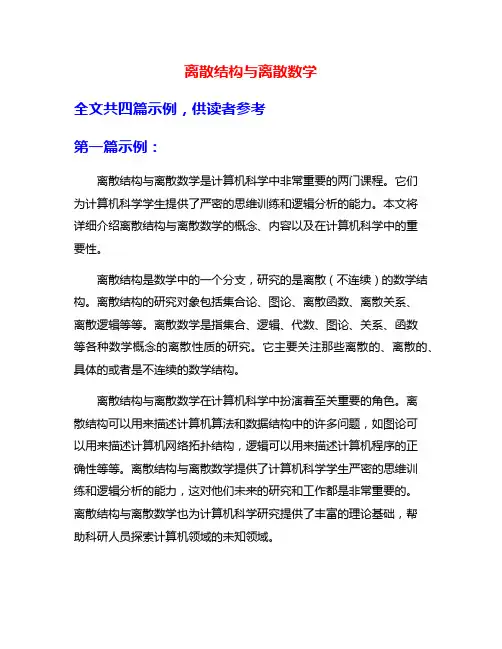 离散结构与离散数学

全文共四篇示例，供读者参考

第一篇示例：

离散结构与离散数学是计算机科学中非常重要的两门课程。它们为计算机科学学生提供了严密的思维训练和逻辑分析的能力。本文将详细介绍离散结构与离散数学的概念、内容以及在计算机科学中的重要性。

离散结构是数学中的一个分支，研究的是离散（不连续）的数学结构。离散结构的研究对象包括集合论、图论、离散函数、离散关系、离散逻辑等等。离散数学是指集合、逻辑、代数、图论、关系、函数等各种数学概念的离散性质的研究。它主要关注那些离散的、离散的、具体的或者是不连续的数学结构。

离散结构与离散数学在计算机科学中扮演着至关重要的角色。离散结构可以用来描述计算机算法和数据结构中的许多问题，如图论可以用来描述计算机网络拓扑结构，逻辑可以用来描述计算机程序的正确性等等。离散结构与离散数学提供了计算机科学学生严密的思维训练和逻辑分析的能力，这对他们未来的研究和工作都是非常重要的。离散结构与离散数学也为计算机科学研究提供了丰富的理论基础，帮助科研人员探索计算机领域的未知领域。